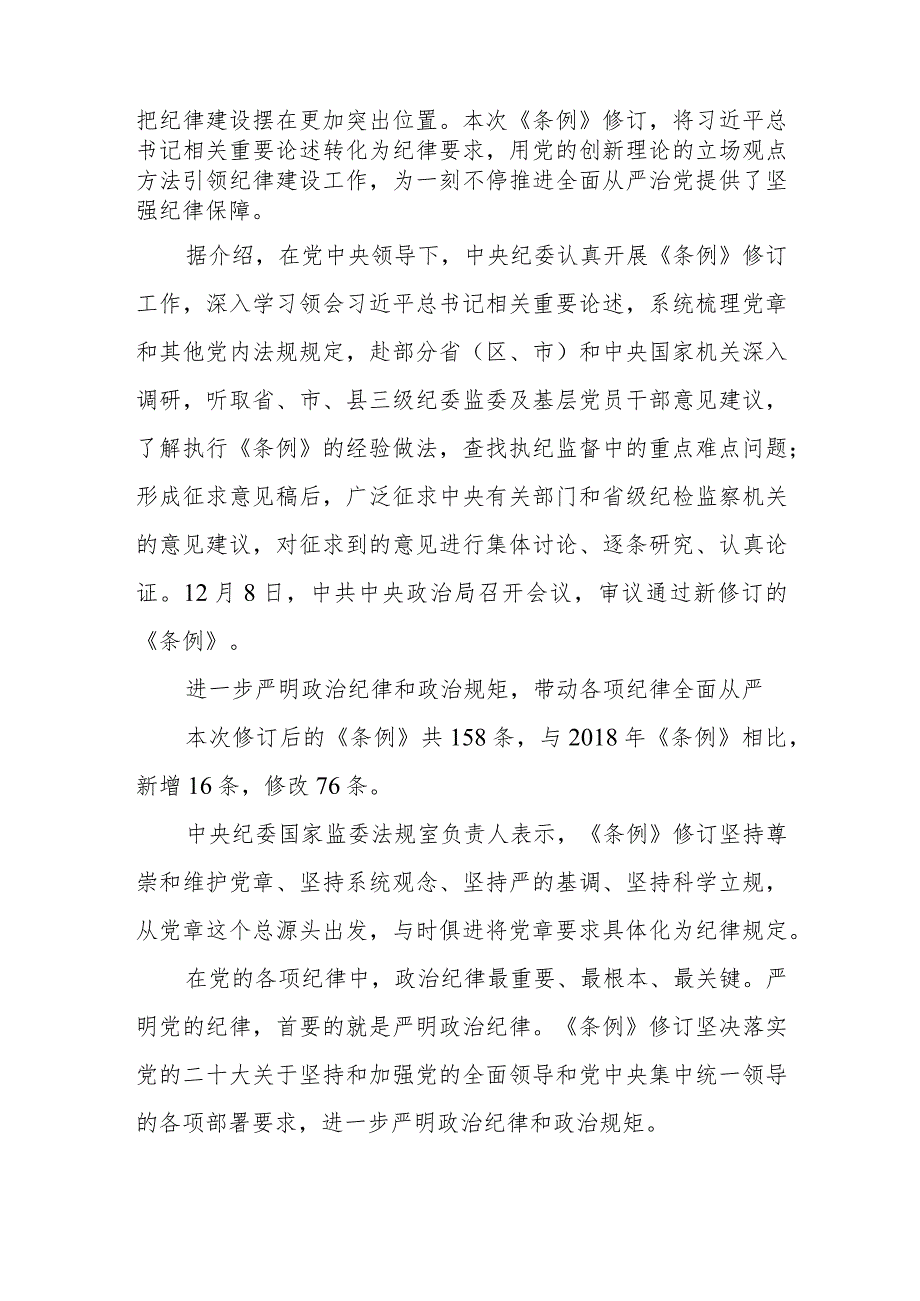 把纪律建设摆在更加突出位置。本次《条例》修订，将习近平总书记相关重要论述转化为纪律要求，用党的创新理论的立场观点方法引领纪律建设工作，为一刻不停推进全面从严治党提供了坚强纪律保障。

据介绍，在党中央领导下，中央纪委认真开展《条例》修订工作，深入学习领会习近平总书记相关重要论述，系统梳理党章和其他党内法规规定，赴部分省（区、市）和中央国家机关深入调研，听取省、市、县三级纪委监委及基层党员干部意见建议，了解执行《条例》的经验做法，查找执纪监督中的重点难点问题；形成征求意见稿后，广泛征求中央有关部门和省级纪检监察机关的意见建议，对征求到的意见进行集体讨论、逐条研究、认真论证。12月8日，中共中央政治局召开会议，审议通过新修订的《条例》。

进一步严明政治纪律和政治规矩，带动各项纪律全面从严

本次修订后的《条例》共158条，与2018年《条例》相比，新增16条，修改76条。

中央纪委国家监委法规室负责人表示，《条例》修订坚持尊崇和维护党章、坚持系统观念、坚持严的基调、坚持科学立规，从党章这个总源头出发，与时俱进将党章要求具体化为纪律规定。

在党的各项纪律中，政治纪律最重要、最根本、最关键。严明党的纪律，首要的就是严明政治纪律。《条例》修订坚决落实党的二十大关于坚持和加强党的全面领导和党中央集中统一领导的各项部署要求，进一步严明政治纪律和政治规矩。